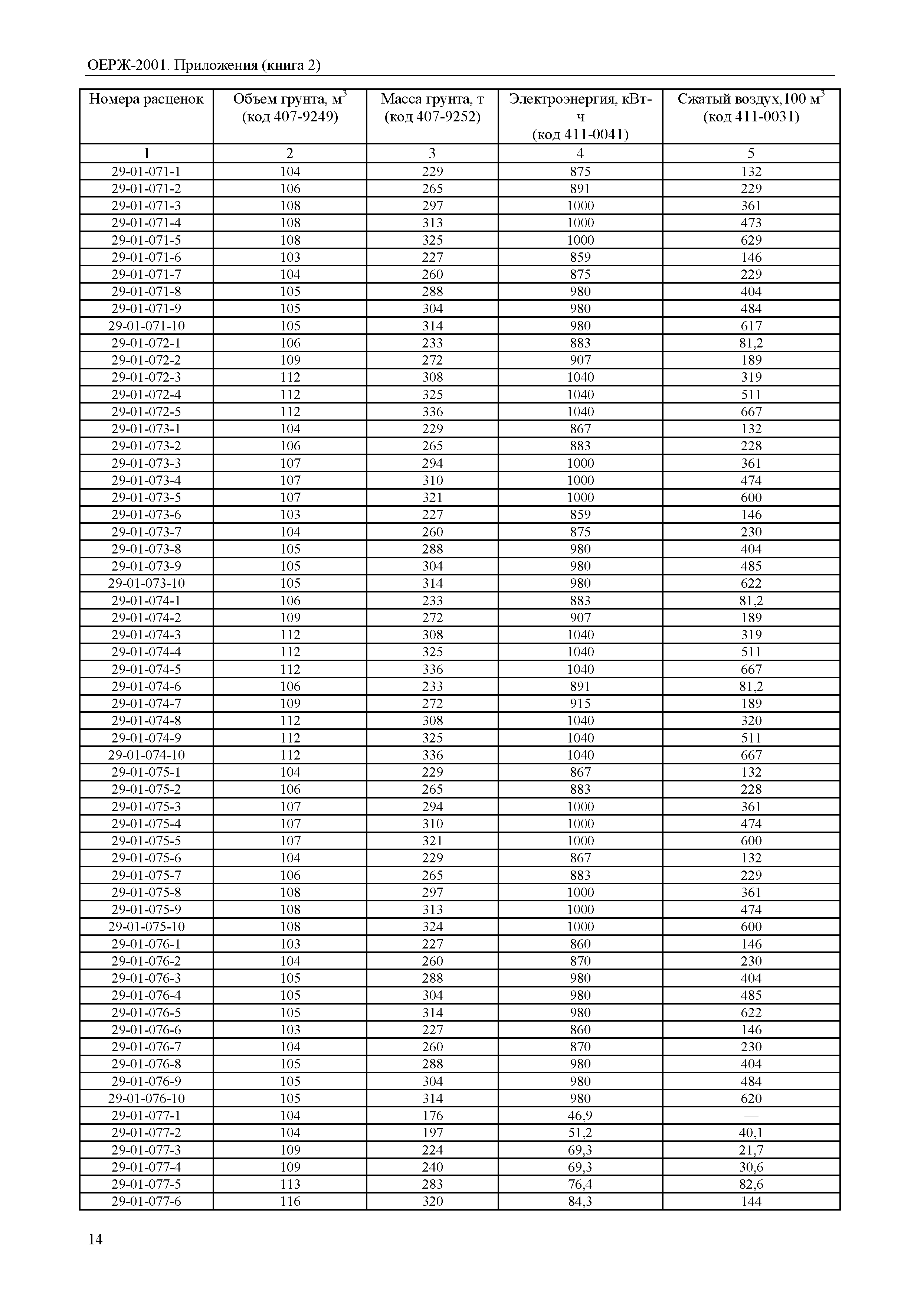 ОЕРЖ-2001. Приложения (книга 2)

| Номера расценок | Объем грунта, м$^3$ (код 407-9249) | Масса грунта, т (код 407-9252) | Электроэнергия, кВт-ч (код 411-0041) | Сжатый воздух,100 м$^3$ (код 411-0031) |
|---|---|---|---|---|
| 1 | 2 | 3 | 4 | 5 |
| 29-01-071-1 | 104 | 229 | 875 | 132 |
| 29-01-071-2 | 106 | 265 | 891 | 229 |
| 29-01-071-3 | 108 | 297 | 1000 | 361 |
| 29-01-071-4 | 108 | 313 | 1000 | 473 |
| 29-01-071-5 | 108 | 325 | 1000 | 629 |
| 29-01-071-6 | 103 | 227 | 859 | 146 |
| 29-01-071-7 | 104 | 260 | 875 | 229 |
| 29-01-071-8 | 105 | 288 | 980 | 404 |
| 29-01-071-9 | 105 | 304 | 980 | 484 |
| 29-01-071-10 | 105 | 314 | 980 | 617 |
| 29-01-072-1 | 106 | 233 | 883 | 81,2 |
| 29-01-072-2 | 109 | 272 | 907 | 189 |
| 29-01-072-3 | 112 | 308 | 1040 | 319 |
| 29-01-072-4 | 112 | 325 | 1040 | 511 |
| 29-01-072-5 | 112 | 336 | 1040 | 667 |
| 29-01-073-1 | 104 | 229 | 867 | 132 |
| 29-01-073-2 | 106 | 265 | 883 | 228 |
| 29-01-073-3 | 107 | 294 | 1000 | 361 |
| 29-01-073-4 | 107 | 310 | 1000 | 474 |
| 29-01-073-5 | 107 | 321 | 1000 | 600 |
| 29-01-073-6 | 103 | 227 | 859 | 146 |
| 29-01-073-7 | 104 | 260 | 875 | 230 |
| 29-01-073-8 | 105 | 288 | 980 | 404 |
| 29-01-073-9 | 105 | 304 | 980 | 485 |
| 29-01-073-10 | 105 | 314 | 980 | 622 |
| 29-01-074-1 | 106 | 233 | 883 | 81,2 |
| 29-01-074-2 | 109 | 272 | 907 | 189 |
| 29-01-074-3 | 112 | 308 | 1040 | 319 |
| 29-01-074-4 | 112 | 325 | 1040 | 511 |
| 29-01-074-5 | 112 | 336 | 1040 | 667 |
| 29-01-074-6 | 106 | 233 | 891 | 81,2 |
| 29-01-074-7 | 109 | 272 | 915 | 189 |
| 29-01-074-8 | 112 | 308 | 1040 | 320 |
| 29-01-074-9 | 112 | 325 | 1040 | 511 |
| 29-01-074-10 | 112 | 336 | 1040 | 667 |
| 29-01-075-1 | 104 | 229 | 867 | 132 |
| 29-01-075-2 | 106 | 265 | 883 | 228 |
| 29-01-075-3 | 107 | 294 | 1000 | 361 |
| 29-01-075-4 | 107 | 310 | 1000 | 474 |
| 29-01-075-5 | 107 | 321 | 1000 | 600 |
| 29-01-075-6 | 104 | 229 | 867 | 132 |
| 29-01-075-7 | 106 | 265 | 883 | 229 |
| 29-01-075-8 | 108 | 297 | 1000 | 361 |
| 29-01-075-9 | 108 | 313 | 1000 | 474 |
| 29-01-075-10 | 108 | 324 | 1000 | 600 |
| 29-01-076-1 | 103 | 227 | 860 | 146 |
| 29-01-076-2 | 104 | 260 | 870 | 230 |
| 29-01-076-3 | 105 | 288 | 980 | 404 |
| 29-01-076-4 | 105 | 304 | 980 | 485 |
| 29-01-076-5 | 105 | 314 | 980 | 622 |
| 29-01-076-6 | 103 | 227 | 860 | 146 |
| 29-01-076-7 | 104 | 260 | 870 | 230 |
| 29-01-076-8 | 105 | 288 | 980 | 404 |
| 29-01-076-9 | 105 | 304 | 980 | 484 |
| 29-01-076-10 | 105 | 314 | 980 | 620 |
| 29-01-077-1 | 104 | 176 | 46,9 | — |
| 29-01-077-2 | 104 | 197 | 51,2 | 40,1 |
| 29-01-077-3 | 109 | 224 | 69,3 | 21,7 |
| 29-01-077-4 | 109 | 240 | 69,3 | 30,6 |
| 29-01-077-5 | 113 | 283 | 76,4 | 82,6 |
| 29-01-077-6 | 116 | 320 | 84,3 | 144 |

14